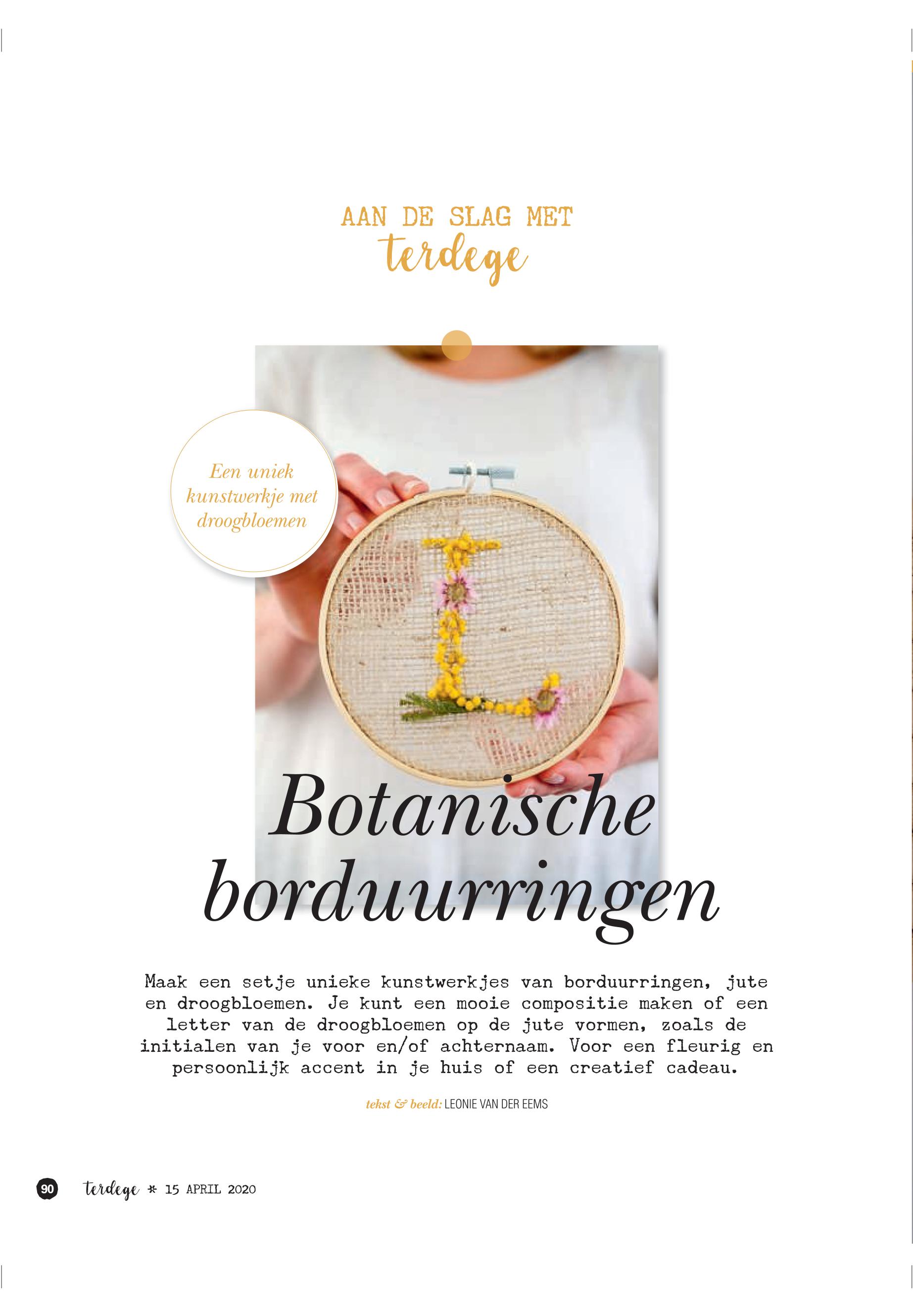 AAN DE SLAG MET
terdege

Een uniek kunstwerkje met droogbloemen

Botanische borduurringen

Maak een setje unieke kunstwerkjes van borduurringen, jute en droogbloemen. Je kunt een mooie compositie maken of een letter van de droogbloemen op de jute vormen, zoals de initialen van je voor en/of achternaam. Voor een fleurig en persoonlijk accent in je huis of een creatief cadeau.

tekst & beeld: LEONIE VAN DER EEMS

90 terdege * 15 APRIL 2020